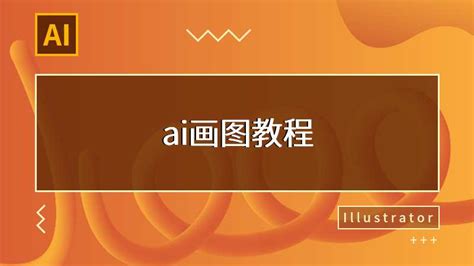 AI

ai画图教程

Illustrator

+++